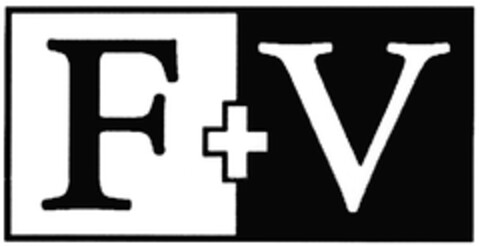 F+V